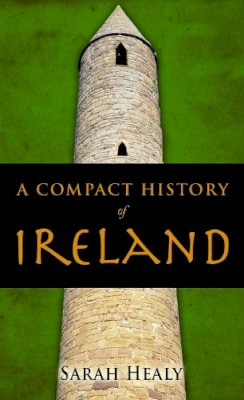 A COMPACT HISTORY
of
IRELAND

SARAH HEALY